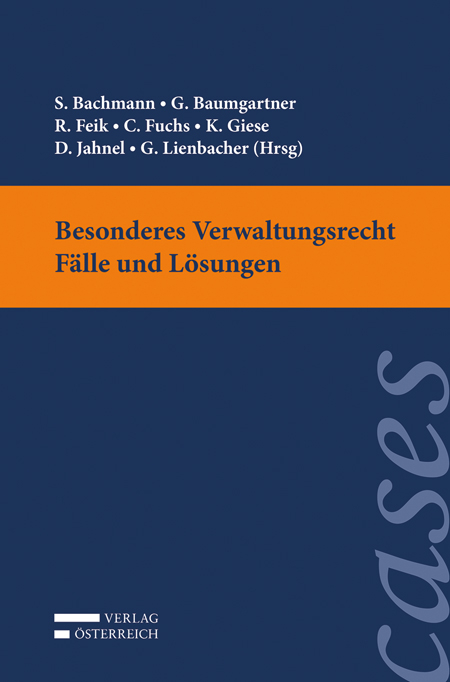 S. Bachmann • G. Baumgartner
R. Feik • C. Fuchs • K. Giese
D. Jahnel • G. Lienbacher (Hrsg)

Besonderes Verwaltungsrecht
Fälle und Lösungen

cases

VERLAG
ÖSTERREICH